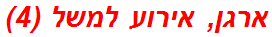 ארגן, אירוע למשל (4)